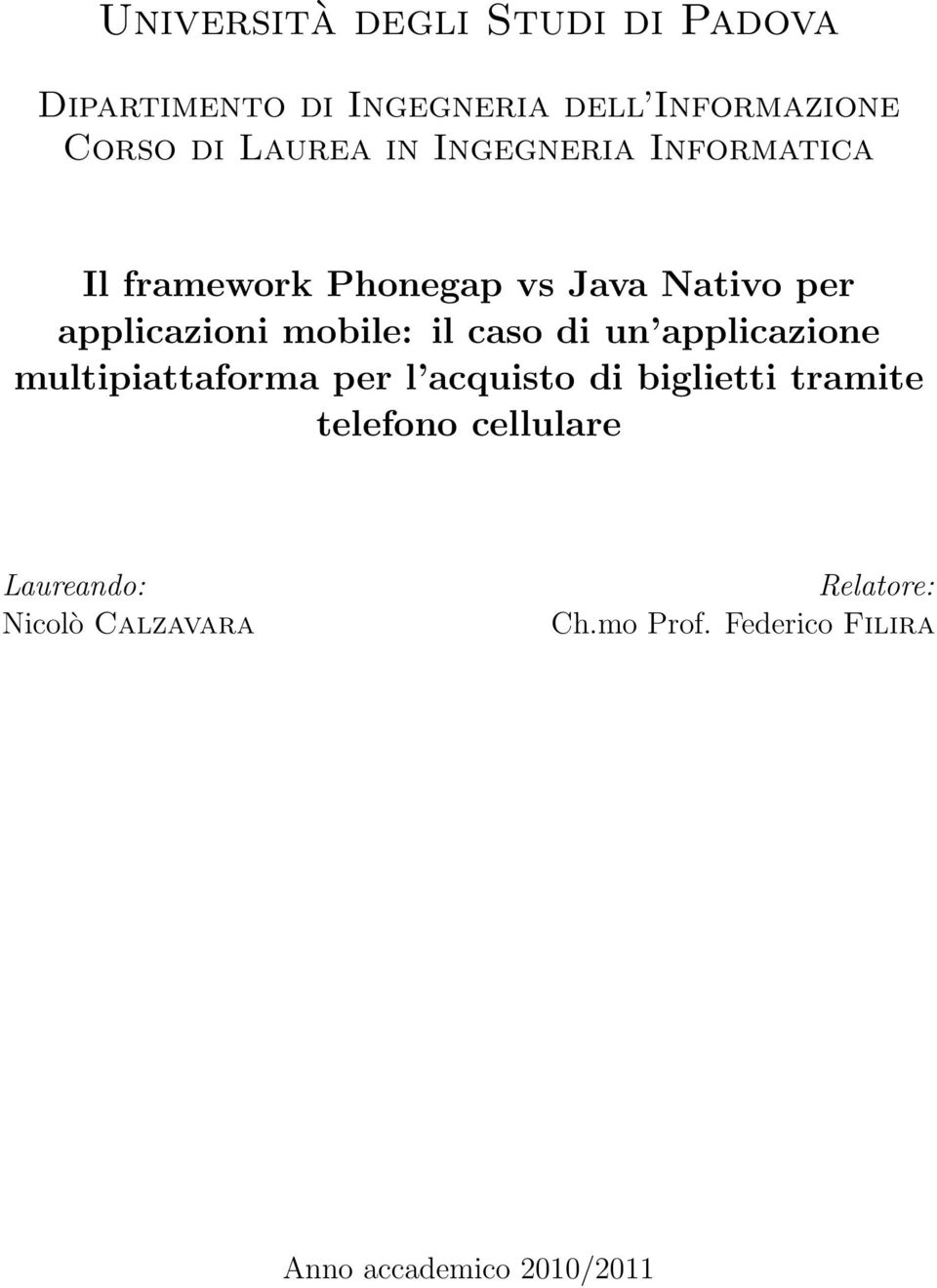 Università degli Studi di Padova

Dipartimento di Ingegneria dell'Informazione
Corso di Laurea in Ingegneria Informatica

Il framework Phonegap vs Java Nativo per applicazioni mobile: il caso di un'applicazione multipiattaforma per l'acquisto di biglietti tramite telefono cellulare

Laureando:
Nicolò Calzavara

Relatore:
Ch.mo Prof. Federico Filira

Anno accademico 2010/2011